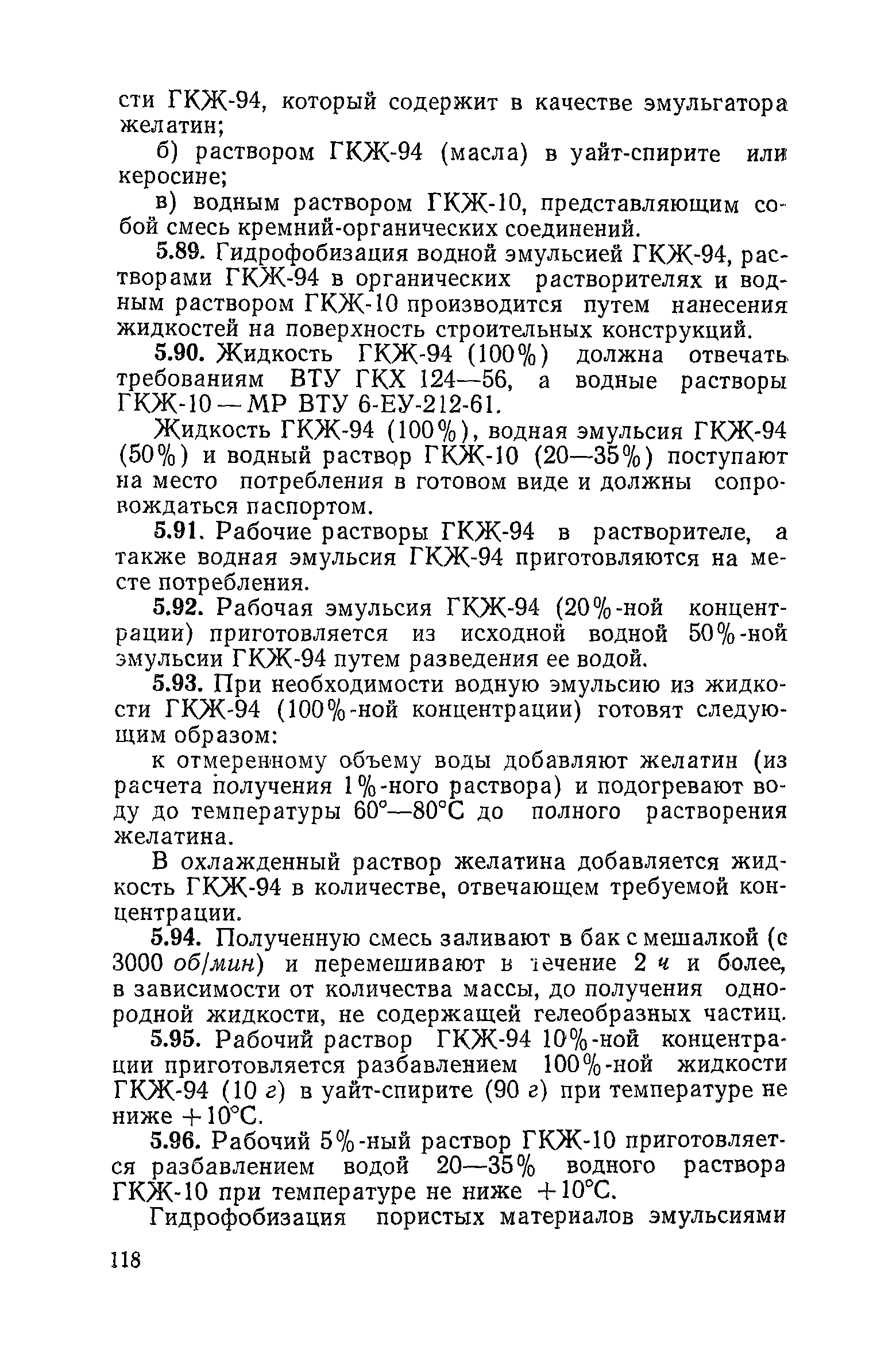 сти ГКЖ-94, который содержит в качестве эмульгатора желатин;

б) раствором ГКЖ-94 (масла) в уайт-спирите или керосине;

в) водным раствором ГКЖ-10, представляющим собой смесь кремний-органических соединений.

5.89. Гидрофобизация водной эмульсией ГКЖ-94, растворами ГКЖ-94 в органических растворителях и водным раствором ГКЖ-10 производится путем нанесения жидкостей на поверхность строительных конструкций.

5.90. Жидкость ГКЖ-94 (100%) должна отвечать требованиям ВТУ ГКХ 124—56, а водные растворы ГКЖ-10 — МР ВТУ 6-ЕУ-212-61.

Жидкость ГКЖ-94 (100%), водная эмульсия ГКЖ-94 (50%) и водный раствор ГКЖ-10 (20—35%) поступают на место потребления в готовом виде и должны сопровождаться паспортом.

5.91. Рабочие растворы ГКЖ-94 в растворителе, а также водная эмульсия ГКЖ-94 приготовляются на месте потребления.

5.92. Рабочая эмульсия ГКЖ-94 (20%-ной концентрации) приготовляется из исходной водной 50%-ной эмульсии ГКЖ-94 путем разведения ее водой.

5.93. При необходимости водную эмульсию из жидкости ГКЖ-94 (100%-ной концентрации) готовят следующим образом:

к отмеренному объему воды добавляют желатин (из расчета получения 1%-ного раствора) и подогревают воду до температуры 60°—80°С до полного растворения желатина.

В охлажденный раствор желатина добавляется жидкость ГКЖ-94 в количестве, отвечающем требуемой концентрации.

5.94. Полученную смесь заливают в бак с мешалкой (с 3000 об/мин) и перемешивают в течение 2 ч и более, в зависимости от количества массы, до получения однородной жидкости, не содержащей гелеобразных частиц.

5.95. Рабочий раствор ГКЖ-94 10%-ной концентрации приготовляется разбавлением 100%-ной жидкости ГКЖ-94 (10 г) в уайт-спирите (90 г) при температуре не ниже +10°С.

5.96. Рабочий 5%-ный раствор ГКЖ-10 приготовляется разбавлением водой 20—35% водного раствора ГКЖ-10 при температуре не ниже +10°С.

Гидрофобизация пористых материалов эмульсиями

118